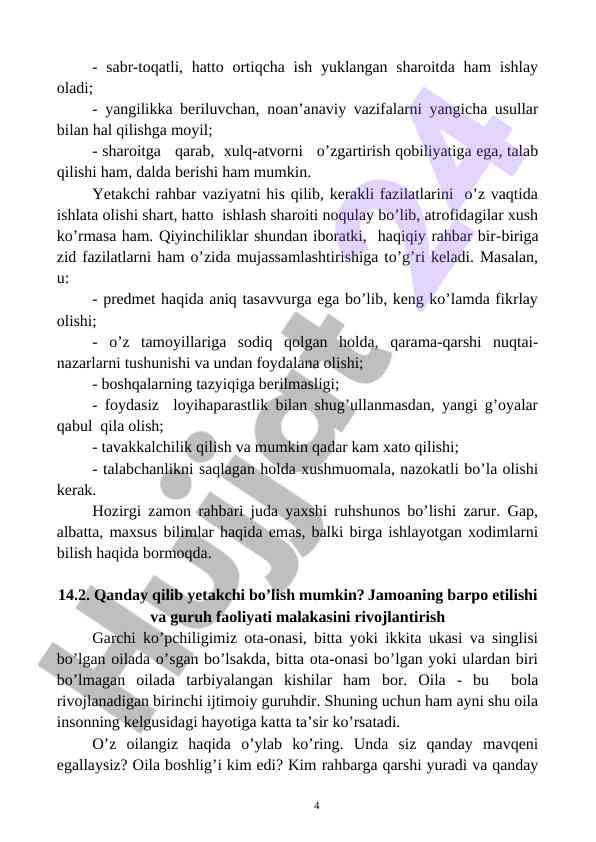 - sabr-toqatli, hatto ortiqcha ish yuklangan sharoitda ham ishlay oladi;

- yangilikka beriluvchan, noan’anaviy vazifalarni yangicha usullar bilan hal qilishga moyil;

- sharoitga qarab, xulq-atvorni o’zgartirish qobiliyatiga ega, talab qilishi ham, dalda berishi ham mumkin.

Yetakchi rahbar vaziyatni his qilib, kerakli fazilatlarini o’z vaqtida ishlata olishi shart, hatto ishlash sharoiti noqulay bo’lib, atrofidagilar xush ko’rmasa ham. Qiyinchiliklar shundan iboratki, haqiqiy rahbar bir-biriga zid fazilatlarni ham o’zida mujassamlashtirishiga to’g’ri keladi. Masalan, u:

- predmet haqida aniq tasavvurga ega bo’lib, keng ko’lamda fikrlay olishi;

- o’z tamoyillariga sodiq qolgan holda, qarama-qarshi nuqtai-nazarlarni tushunishi va undan foydalana olishi;

- boshqalarning tazyiqiga berilmasligi;

- foydasiz loyihaparastlik bilan shug’ullanmasdan, yangi g’oyalar qabul qila olish;

- tavakkalchilik qilish va mumkin qadar kam xato qilishi;

- talabchanlikni saqlagan holda xushmuomala, nazokatli bo’la olishi kerak.

Hozirgi zamon rahbari juda yaxshi ruhshunos bo’lishi zarur. Gap, albatta, maxsus bilimlar haqida emas, balki birga ishlayotgan xodimlarni bilish haqida bormoqda.

14.2. Qanday qilib yetakchi bo’lish mumkin? Jamoaning barpo etilishi va guruh faoliyati malakasini rivojlantirish

Garchi ko’pchiligimiz ota-onasi, bitta yoki ikkita ukasi va singlisi bo’lgan oilada o’sgan bo’lsakda, bitta ota-onasi bo’lgan yoki ulardan biri bo’lmagan oilada tarbiyalangan kishilar ham bor. Oila - bu bola rivojlanadigan birinchi ijtimoiy guruhdir. Shuning uchun ham ayni shu oila insonning kelgusidagi hayotiga katta ta’sir ko’rsatadi.

O’z oilangiz haqida o’ylab ko’ring. Unda siz qanday mavqeni egallaysiz? Oila boshlig’i kim edi? Kim rahbarga qarshi yuradi va qanday

4

Hujjat 24